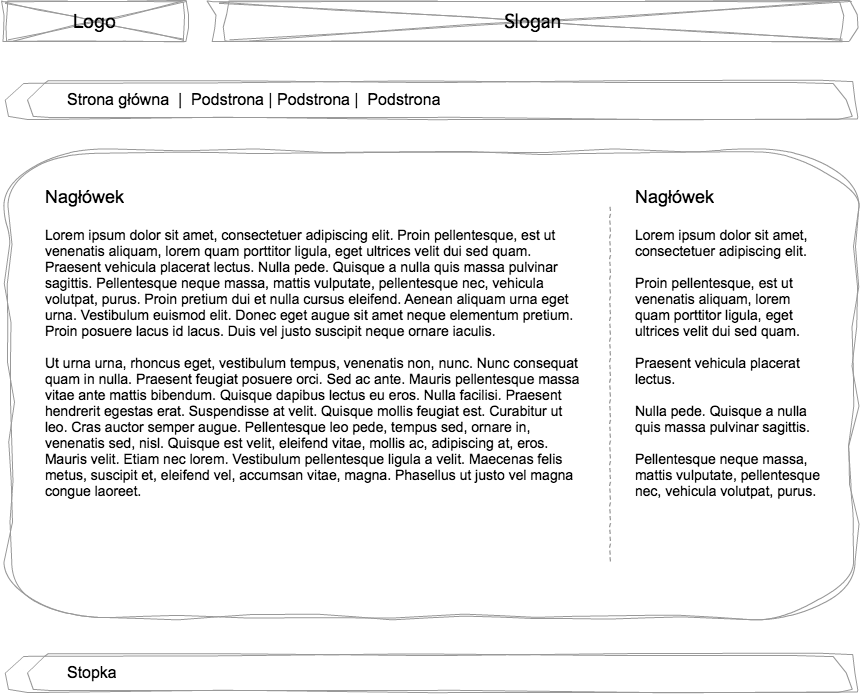 Logo

Slogan

Strona główna | Podstrona | Podstrona | Podstrona

Nagłówek

Lorem ipsum dolor sit amet, consectetuer adipiscing elit. Proin pellentesque, est ut venenatis aliquam, lorem quam porttitor ligula, eget ultrices velit dui sed quam. Praesent vehicula placerat lectus. Nulla pede. Quisque a nulla quis massa pulvinar sagittis. Pellentesque neque massa, mattis vulputate, pellentesque nec, vehicula volutpat, purus. Proin pretium dui et nulla cursus eleifend. Aenean aliquam urna eget urna. Vestibulum euismod elit. Donec eget augue sit amet neque elementum pretium. Proin posuere lacus id lacus. Duis vel justo suscipit neque ornare iaculis.

Ut urna urna, rhoncus eget, vestibulum tempus, venenatis non, nunc. Nunc consequat quam in nulla. Praesent feugiat posuere orci. Sed ac ante. Mauris pellentesque massa vitae ante mattis bibendum. Quisque dapibus lectus eu eros. Nulla facilisi. Praesent hendrerit egestas erat. Suspendisse at velit. Quisque mollis feugiat est. Curabitur ut leo. Cras auctor semper augue. Pellentesque leo pede, tempus sed, ornare in, venenatis sed, nisl. Quisque est velit, eleifend vitae, mollis ac, adipiscing at, eros. Mauris velit. Etiam nec lorem. Vestibulum pellentesque ligula a velit. Maecenas felis metus, suscipit et, eleifend vel, accumsan vitae, magna. Phasellus ut justo vel magna congue laoreet.

Nagłówek

Lorem ipsum dolor sit amet, consectetuer adipiscing elit.

Proin pellentesque, est ut venenatis aliquam, lorem quam porttitor ligula, eget ultrices velit dui sed quam.

Praesent vehicula placerat lectus.

Nulla pede. Quisque a nulla quis massa pulvinar sagittis.

Pellentesque neque massa, mattis vulputate, pellentesque nec, vehicula volutpat, purus.

Stopka